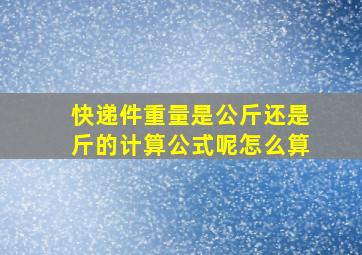 快递件重量是公斤还是斤的计算公式呢怎么算